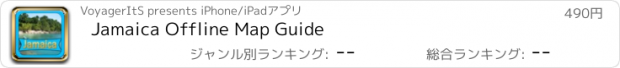 Jamaica

VoyagerItS presents iPhone/iPadアプリ

490円

Jamaica Offline Map Guide

ジャンル別ランキング: --

総合ランキング: --